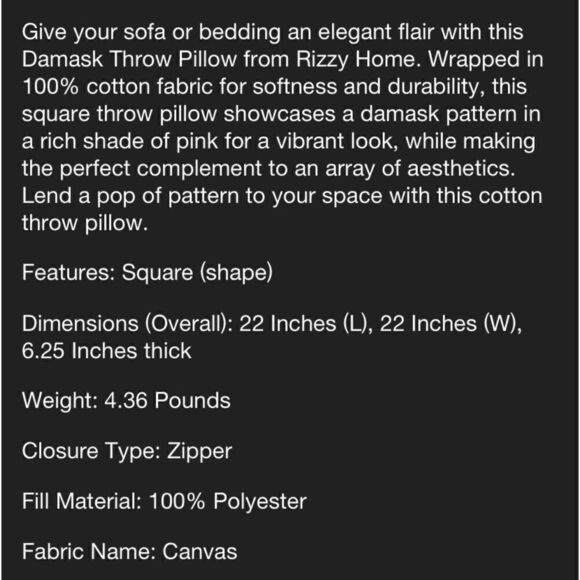 Give your sofa or bedding an elegant flair with this Damask Throw Pillow from Rizzy Home. Wrapped in 100% cotton fabric for softness and durability, this square throw pillow showcases a damask pattern in a rich shade of pink for a vibrant look, while making the perfect complement to an array of aesthetics. Lend a pop of pattern to your space with this cotton throw pillow.

Features: Square (shape)

Dimensions (Overall): 22 Inches (L), 22 Inches (W), 6.25 Inches thick

Weight: 4.36 Pounds

Closure Type: Zipper

Fill Material: 100% Polyester

Fabric Name: Canvas